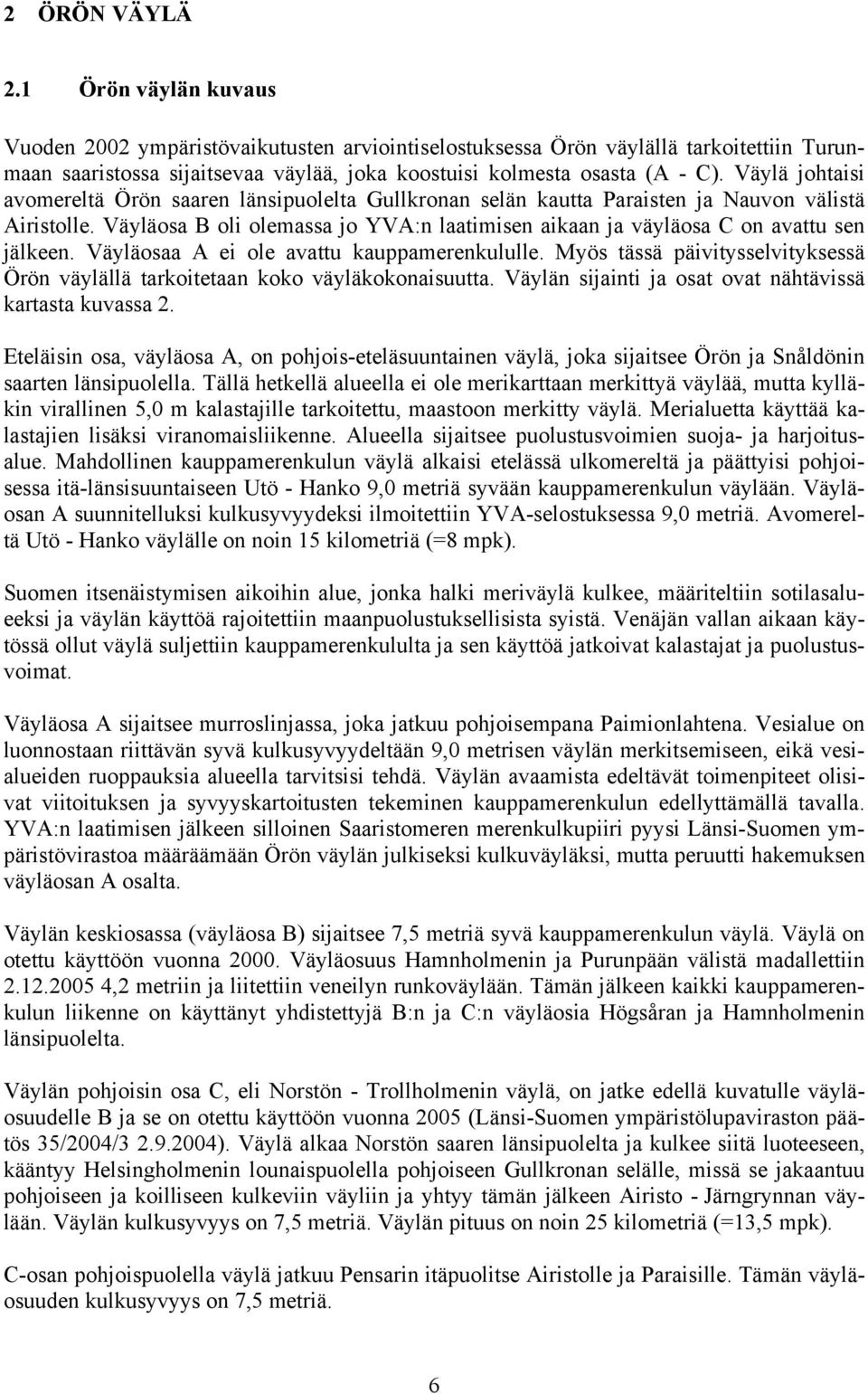 2 ÖRÖN VÄYLÄ

2.1 Örön väylän kuvaus

Vuoden 2002 ympäristövaikutusten arviointiselostuksessa Örön väylällä tarkoitettiin Turunmaan saaristossa sijaitsevaa väylää, joka koostuisi kolmesta osasta (A - C). Väylä johtaisi avomereltä Örön saaren länsipuolelta Gullkronan selän kautta Paraisten ja Nauvon välistä Airistolle. Väyläosa B oli olemassa jo YVA:n laatimisen aikaan ja väyläosa C on avattu sen jälkeen. Väyläosaa A ei ole avattu kauppamerenkululle. Myös tässä päivitysselvityksessä Örön väylällä tarkoitetaan koko väyläkokonaisuutta. Väylän sijainti ja osat ovat nähtävissä kartasta kuvassa 2.

Eteläisin osa, väyläosa A, on pohjois-eteläsuuntainen väylä, joka sijaitsee Örön ja Snåldönin saarten länsipuolella. Tällä hetkellä alueella ei ole merikarttaan merkittyä väylää, mutta kylläkin virallinen 5,0 m kalastajille tarkoitettu, maastoon merkitty väylä. Merialuetta käyttää kalastajien lisäksi viranomaisliikenne. Alueella sijaitsee puolustusvoimien suoja- ja harjoitusalue. Mahdollinen kauppamerenkulun väylä alkaisi etelässä ulkomereltä ja päättyisi pohjoisessa itä-länsisuuntaiseen Utö - Hanko 9,0 metriä syvään kauppamerenkulun väylään. Väyläosan A suunnitelluksi kulkusyvyydeksi ilmoitettiin YVA-selostuksessa 9,0 metriä. Avomereltä Utö - Hanko väylälle on noin 15 kilometriä (=8 mpk).

Suomen itsenäistymisen aikoihin alue, jonka halki meriväylä kulkee, määriteltiin sotilasalueeksi ja väylän käyttöä rajoitettiin maanpuolustuksellisista syistä. Venäjän vallan aikaan käytössä ollut väylä suljettiin kauppamerenkululta ja sen käyttöä jatkoivat kalastajat ja puolustusvoimat.

Väyläosa A sijaitsee murroslinjassa, joka jatkuu pohjoisempana Paimionlahtena. Vesialue on luonnostaan riittävän syvä kulkusyvyydeltään 9,0 metrisen väylän merkitsemiseen, eikä vesialueiden ruoppauksia alueella tarvitsisi tehdä. Väylän avaamista edeltävät toimenpiteet olisivat viitoituksen ja syvyyskartoitusten tekeminen kauppamerenkulun edellyttämällä tavalla. YVA:n laatimisen jälkeen silloinen Saaristomeren merenkulkupiiri pyysi Länsi-Suomen ympäristövirastoa määräämään Örön väylän julkiseksi kulkuväyläksi, mutta peruutti hakemuksen väyläosan A osalta.

Väylän keskiosassa (väyläosa B) sijaitsee 7,5 metriä syvä kauppamerenkulun väylä. Väylä on otettu käyttöön vuonna 2000. Väyläosuus Hamnholmenin ja Purunpään välistä madallettiin 2.12.2005 4,2 metriin ja liitettiin veneilyn runkoväylään. Tämän jälkeen kaikki kauppamerenkulun liikenne on käyttänyt yhdistettyjä B:n ja C:n väyläosia Högsåran ja Hamnholmenin länsipuolelta.

Väylän pohjoisin osa C, eli Norstön - Trollholmenin väylä, on jatke edellä kuvatulle väyläosuudelle B ja se on otettu käyttöön vuonna 2005 (Länsi-Suomen ympäristölupaviraston päätös 35/2004/3 2.9.2004). Väylä alkaa Norstön saaren länsipuolelta ja kulkee siitä luoteeseen, kääntyy Helsingholmenin lounaispuolella pohjoiseen Gullkronan selälle, missä se jakaantuu pohjoiseen ja koilliseen kulkeviin väyliin ja yhtyy tämän jälkeen Airisto - Järngrynnan väylään. Väylän kulkusyvyys on 7,5 metriä. Väylän pituus on noin 25 kilometriä (=13,5 mpk).

C-osan pohjoispuolella väylä jatkuu Pensarin itäpuolitse Airistolle ja Paraisille. Tämän väyläosuuden kulkusyvyys on 7,5 metriä.

6